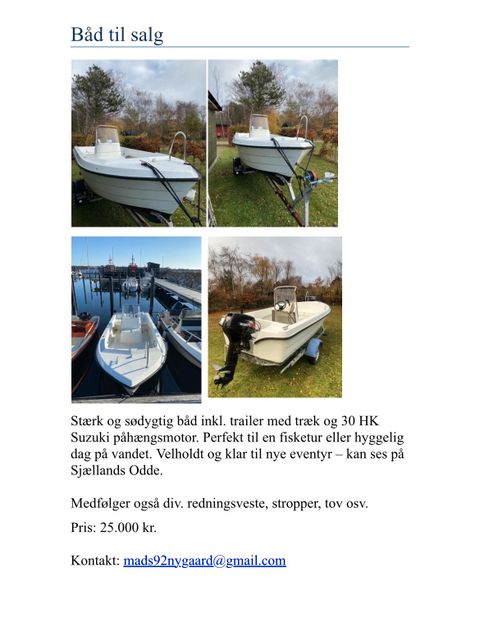 Båd til salg

Stærk og sødygtig båd inkl. trailer med træk og 30 HK Suzuki påhængsmotor. Perfekt til en fisketur eller hyggelig dag på vandet. Velholdt og klar til nye eventyr – kan ses på Sjællands Odde.

Medfølger også div. redningsveste, stropper, tov osv.

Pris: 25.000 kr.

Kontakt: mads92nygaard@gmail.com